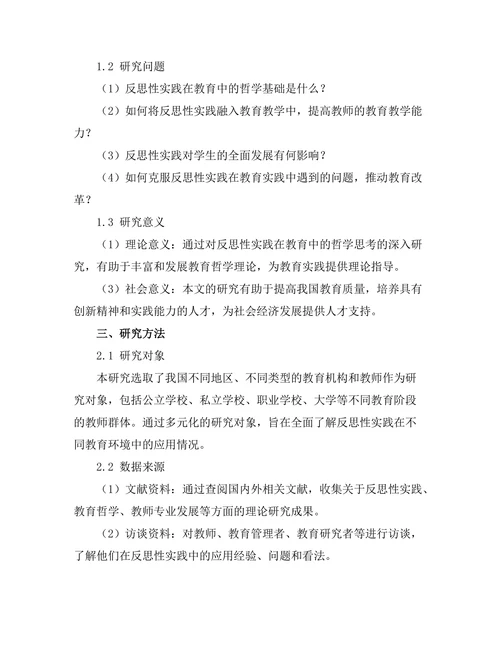 1.2 研究问题

（1）反思性实践在教育中的哲学基础是什么？

（2）如何将反思性实践融入教育教学中，提高教师的教育教学能力？

（3）反思性实践对学生的全面发展有何影响？

（4）如何克服反思性实践在教育实践中遇到的问题，推动教育改革？

1.3 研究意义

（1）理论意义：通过对反思性实践在教育中的哲学思考的深入研究，有助于丰富和发展教育哲学理论，为教育实践提供理论指导。

（3）社会意义：本文的研究有助于提高我国教育质量，培养具有创新精神和实践能力的人才，为社会经济发展提供人才支持。

三、研究方法

2.1 研究对象

本研究选取了我国不同地区、不同类型的教育机构和教师作为研究对象，包括公立学校、私立学校、职业学校、大学等不同教育阶段的教师群体。通过多元化的研究对象，旨在全面了解反思性实践在不同教育环境中的应用情况。

2.2 数据来源

（1）文献资料：通过查阅国内外相关文献，收集关于反思性实践、教育哲学、教师专业发展等方面的理论研究成果。

（2）访谈资料：对教师、教育管理者、教育研究者等进行访谈，了解他们在反思性实践中的应用经验、问题和看法。